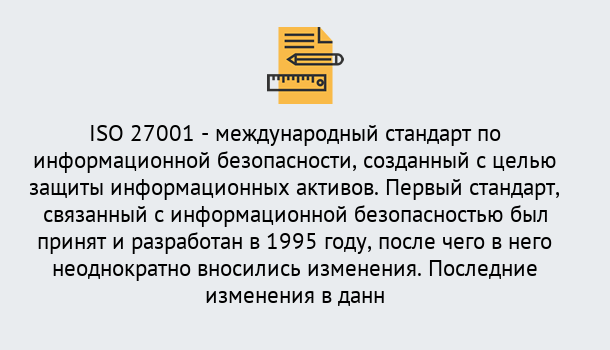 ISO 27001 - международный стандарт по информационной безопасности, созданный с целью защиты информационных активов. Первый стандарт, связанный с информационной безопасностью был принят и разработан в 1995 году, после чего в него неоднократно вносились изменения. Последние изменения в данн